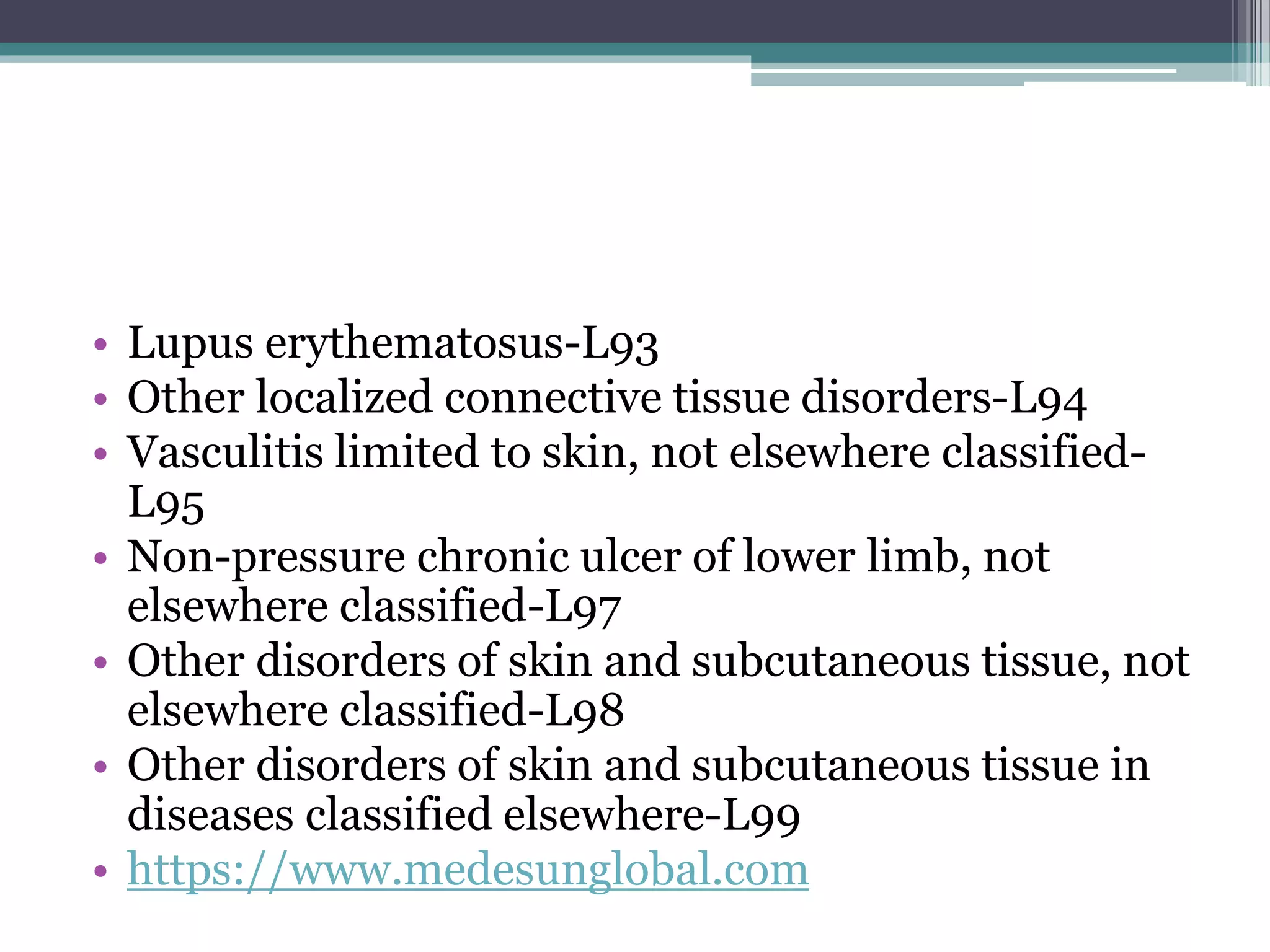 • Lupus erythematosus-L93
• Other localized connective tissue disorders-L94
• Vasculitis limited to skin, not elsewhere classified-L95
• Non-pressure chronic ulcer of lower limb, not elsewhere classified-L97
• Other disorders of skin and subcutaneous tissue, not elsewhere classified-L98
• Other disorders of skin and subcutaneous tissue in diseases classified elsewhere-L99
• https://www.medesunglobal.com